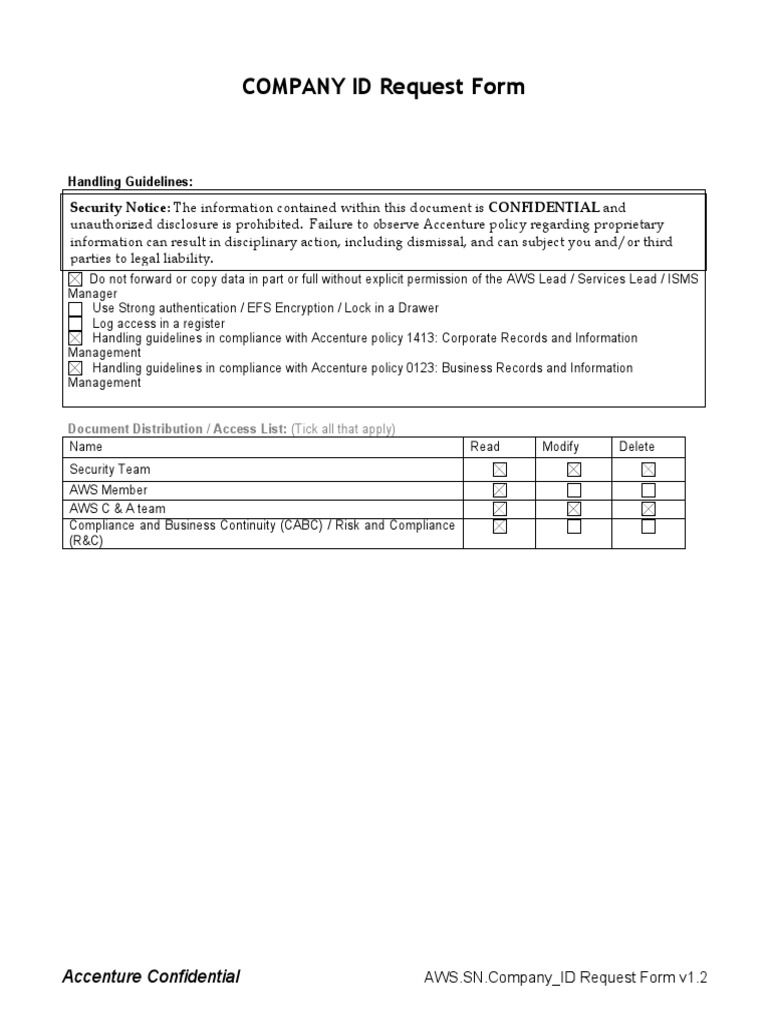 COMPANY ID Request Form

Handling Guidelines:

Security Notice: The information contained within this document is CONFIDENTIAL and unauthorized disclosure is prohibited. Failure to observe Accenture policy regarding proprietary information can result in disciplinary action, including dismissal, and can subject you and/or third parties to legal liability.

☒ Do not forward or copy data in part or full without explicit permission of the AWS Lead / Services Lead / ISMS Manager
☐ Use Strong authentication / EFS Encryption / Lock in a Drawer
☐ Log access in a register
☒ Handling guidelines in compliance with Accenture policy 1413: Corporate Records and Information Management
☒ Handling guidelines in compliance with Accenture policy 0123: Business Records and Information Management

Document Distribution / Access List: (Tick all that apply)

| Name | Read | Modify | Delete |
|---|---|---|---|
| Security Team | ☒ | ☒ | ☒ |
| AWS Member | ☒ | ☐ | ☐ |
| AWS C & A team | ☒ | ☒ | ☒ |
| Compliance and Business Continuity (CABC) / Risk and Compliance (R&C) | ☒ | ☐ | ☐ |

Accenture Confidential

AWS.SN.Company_ID Request Form v1.2